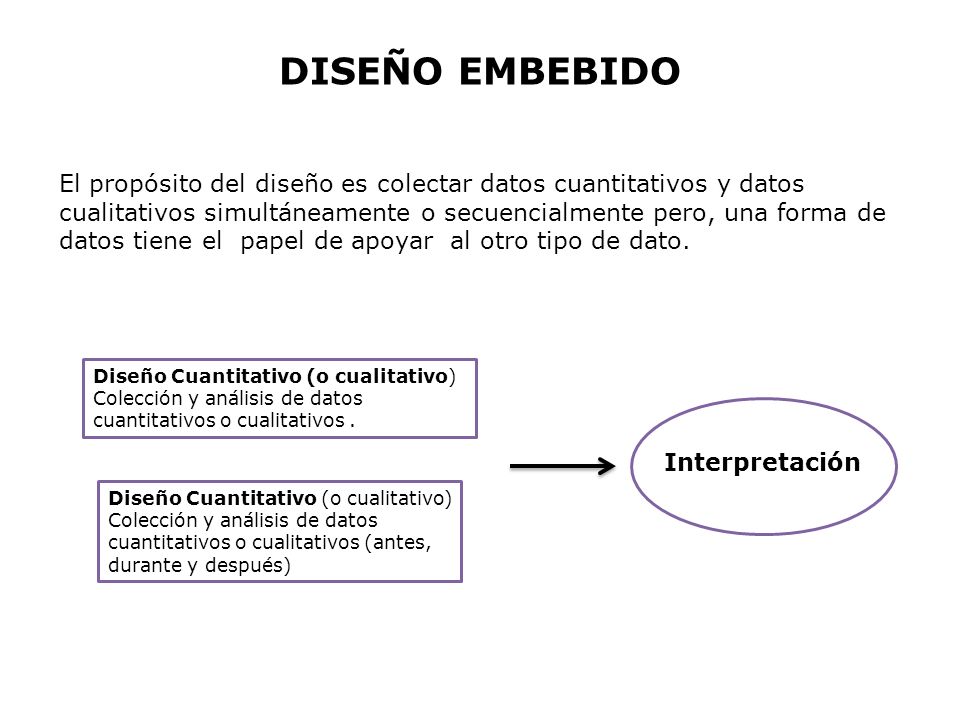 DISEÑO EMBEBIDO

El propósito del diseño es colectar datos cuantitativos y datos cualitativos simultáneamente o secuencialmente pero, una forma de datos tiene el papel de apoyar al otro tipo de dato.

Diseño Cuantitativo (o cualitativo)
Colección y análisis de datos cuantitativos o cualitativos .

Diseño Cuantitativo (o cualitativo)
Colección y análisis de datos cuantitativos o cualitativos (antes, durante y después)

Interpretación